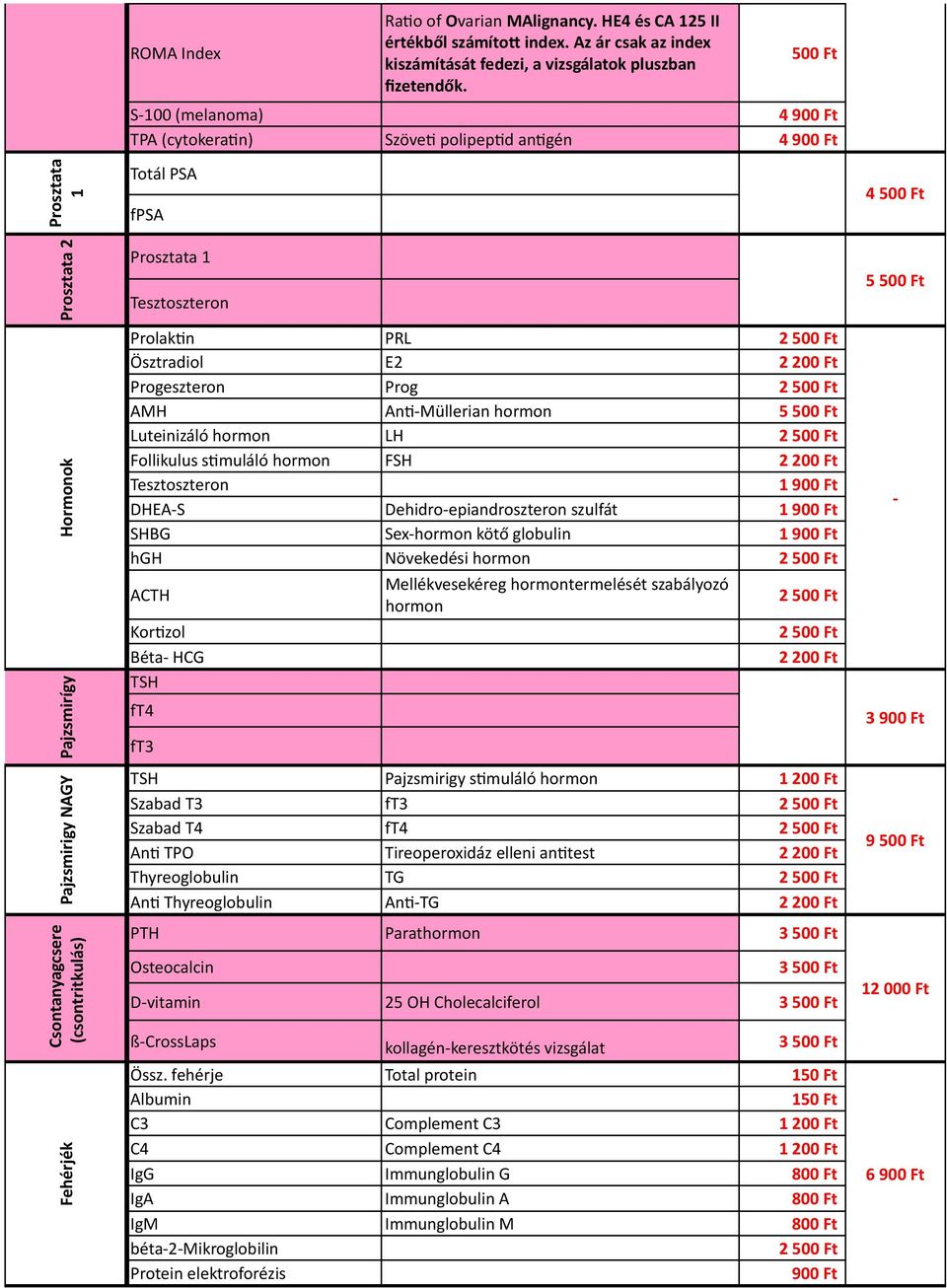 | | | | | |
|---|---|---|---|---|
| | ROMA Index | Ratio of Ovarian MAlignancy. HE4 és CA 125 II értékből számított index. Az ár csak az index kiszámítását fedezi, a vizsgálatok pluszban fizetendők. | 500 Ft | |
| | S-100 (melanoma) | | 4 900 Ft | |
| | TPA (cytokeratin) | Szöveti polipeptid antigén | 4 900 Ft | |
| Prosztata 1 | Totál PSA | | | 4 500 Ft |
| | fPSA | | | |
| Prosztata 2 | Prosztata 1 | | | 5 500 Ft |
| | Tesztoszteron | | | |
| Hormonok | Prolaktin | PRL | 2 500 Ft | - |
| | Ösztradiol | E2 | 2 200 Ft | |
| | Progeszteron | Prog | 2 500 Ft | |
| | AMH | Anti-Müllerian hormon | 5 500 Ft | |
| | Luteinizáló hormon | LH | 2 500 Ft | |
| | Follikulus stimuláló hormon | FSH | 2 200 Ft | |
| | Tesztoszteron | | 1 900 Ft | |
| | DHEA-S | Dehidro-epiandroszteron szulfát | 1 900 Ft | |
| | SHBG | Sex-hormon kötő globulin | 1 900 Ft | |
| | hGH | Növekedési hormon | 2 500 Ft | |
| | ACTH | Mellékvesekéreg hormontermelését szabályozó hormon | 2 500 Ft | |
| | Kortizol | | 2 500 Ft | |
| | Béta- HCG | | 2 200 Ft | |
| Pajzsmirígy | TSH | | | 3 900 Ft |
| | fT4 | | | |
| | fT3 | | | |
| Pajzsmirigy NAGY | TSH | Pajzsmirigy stimuláló hormon | 1 200 Ft | 9 500 Ft |
| | Szabad T3 | fT3 | 2 500 Ft | |
| | Szabad T4 | fT4 | 2 500 Ft | |
| | Anti TPO | Tireoperoxidáz elleni antitest | 2 200 Ft | |
| | Thyreoglobulin | TG | 2 500 Ft | |
| | Anti Thyreoglobulin | Anti-TG | 2 200 Ft | |
| Csontanyagcsere (csontritkulás) | PTH | Parathormon | 3 500 Ft | 12 000 Ft |
| | Osteocalcin | | 3 500 Ft | |
| | D-vitamin | 25 OH Cholecalciferol | 3 500 Ft | |
| | ß-CrossLaps | kollagén-keresztkötés vizsgálat | 3 500 Ft | |
| Fehérjék | Össz. fehérje | Total protein | 150 Ft | 6 900 Ft |
| | Albumin | | 150 Ft | |
| | C3 | Complement C3 | 1 200 Ft | |
| | C4 | Complement C4 | 1 200 Ft | |
| | IgG | Immunglobulin G | 800 Ft | |
| | IgA | Immunglobulin A | 800 Ft | |
| | IgM | Immunglobulin M | 800 Ft | |
| | béta-2-Mikroglobilin | | 2 500 Ft | |
| | Protein elektroforézis | | 900 Ft | |